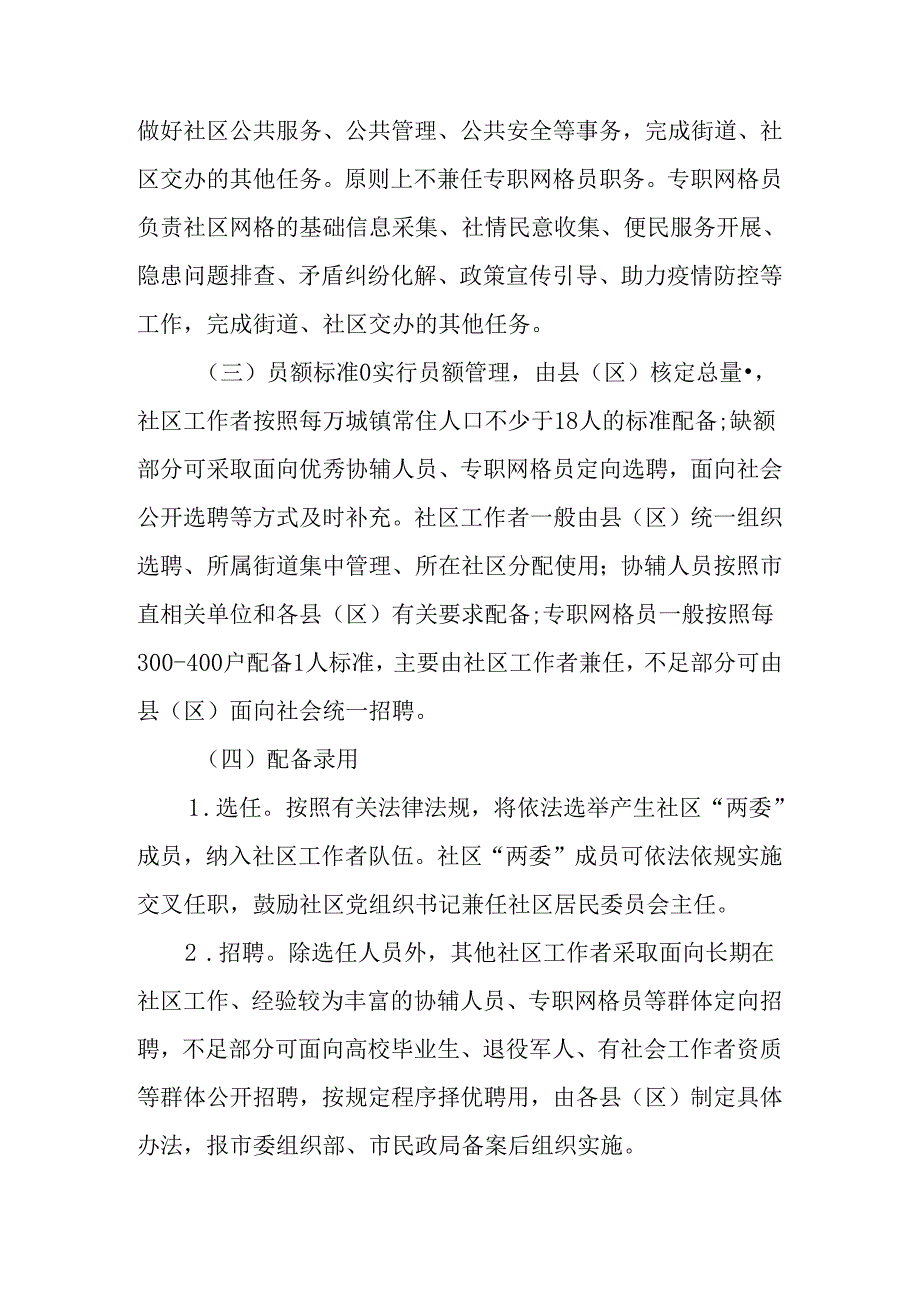 做好社区公共服务、公共管理、公共安全等事务，完成街道、社区交办的其他任务。原则上不兼任专职网格员职务。专职网格员负责社区网格的基础信息采集、社情民意收集、便民服务开展、隐患问题排查、矛盾纠纷化解、政策宣传引导、助力疫情防控等工作，完成街道、社区交办的其他任务。

（三）员额标准0实行员额管理，由县（区）核定总量•，社区工作者按照每万城镇常住人口不少于18人的标准配备;缺额部分可采取面向优秀协辅人员、专职网格员定向选聘，面向社会公开选聘等方式及时补充。社区工作者一般由县（区）统一组织选聘、所属街道集中管理、所在社区分配使用；协辅人员按照市直相关单位和各县（区）有关要求配备;专职网格员一般按照每300-400户配备1人标准，主要由社区工作者兼任，不足部分可由县（区）面向社会统一招聘。

（四）配备录用

1.选任。按照有关法律法规，将依法选举产生社区“两委”成员，纳入社区工作者队伍。社区“两委”成员可依法依规实施交叉任职，鼓励社区党组织书记兼任社区居民委员会主任。

2.招聘。除选任人员外，其他社区工作者采取面向长期在社区工作、经验较为丰富的协辅人员、专职网格员等群体定向招聘，不足部分可面向高校毕业生、退役军人、有社会工作者资质等群体公开招聘，按规定程序择优聘用，由各县（区）制定具体办法，报市委组织部、市民政局备案后组织实施。